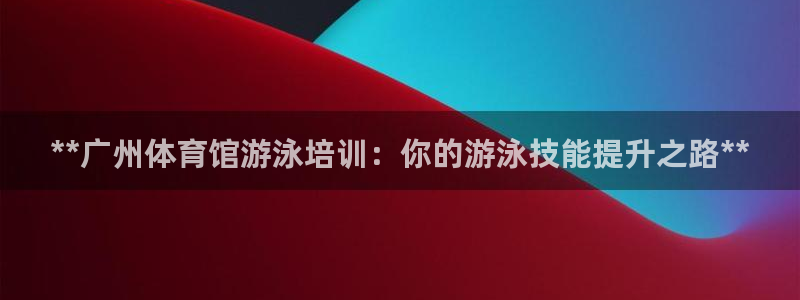 **广州体育馆游泳培训：你的游泳技能提升之路**